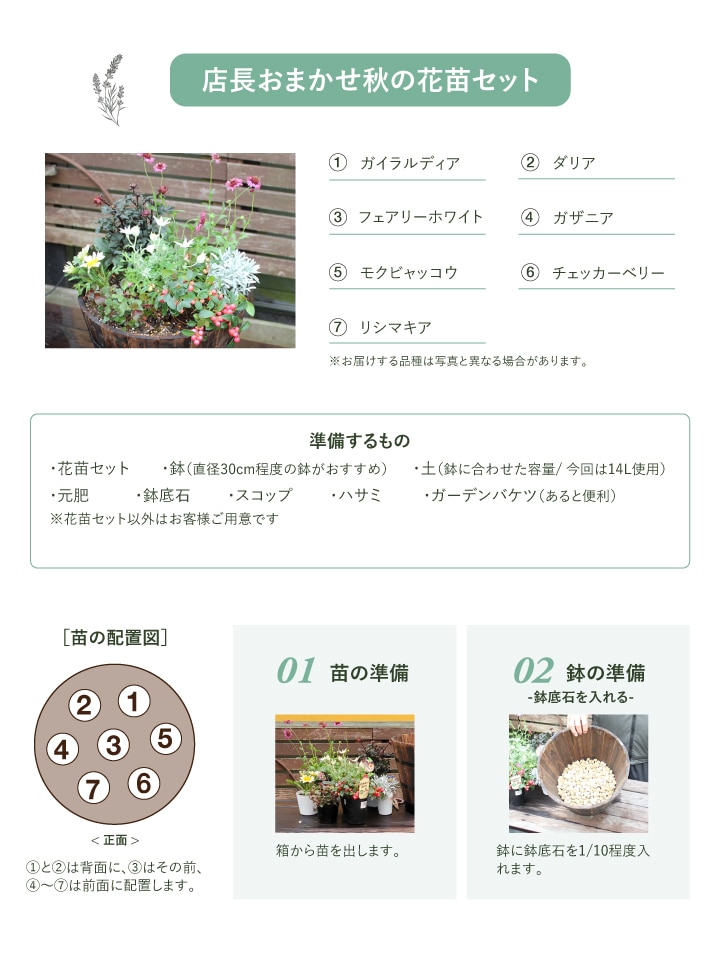 店長おまかせ秋の花苗セット

① ガイラルディア

② ダリア

③ フェアリーホワイト

④ ガザニア

⑤ モクビャッコウ

⑥ チェッカーベリー

⑦ リシマキア

※お届けする品種は写真と異なる場合があります。

準備するもの

・花苗セット ・鉢(直径30cm程度の鉢がおすすめ) ・土(鉢に合わせた容量/今回は14L使用)

・元肥 ・鉢底石 ・スコップ ・ハサミ ・ガーデンバケツ(あると便利)

※花苗セット以外はお客様ご用意です

[苗の配置図]

2 1

4 3 5

7 6

<正面>

①と②は背面に、③はその前、④〜⑦は前面に配置します。

01 苗の準備

箱から苗を出します。

02 鉢の準備

-鉢底石を入れる-

鉢に鉢底石を1/10程度入れます。